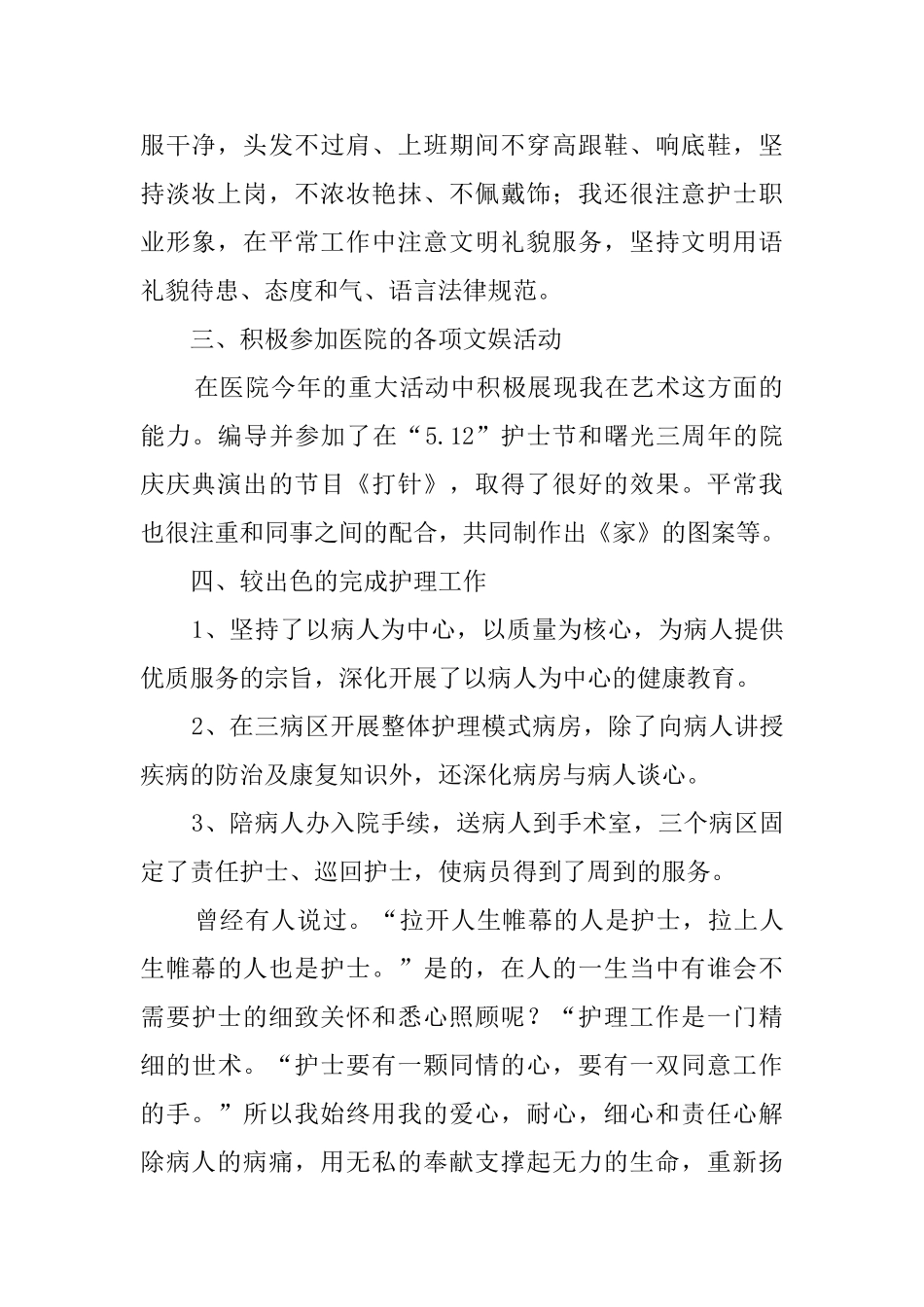 服干净，头发不过肩、上班期间不穿高跟鞋、响底鞋，坚持淡妆上岗，不浓妆艳抹、不佩戴饰；我还很注意护士职业形象，在平常工作中注意文明礼貌服务，坚持文明用语礼貌待患、态度和气、语言法律规范。

三、积极参加医院的各项文娱活动

在医院今年的重大活动中积极展现我在艺术这方面的能力。编导并参加了在“5.12”护士节和曙光三周年的院庆庆典演出的节目《打针》，取得了很好的效果。平常我也很注重和同事之间的配合，共同制作出《家》的图案等。

四、较出色的完成护理工作

1、坚持了以病人为中心，以质量为核心，为病人提供优质服务的宗旨，深化开展了以病人为中心的健康教育。

2、在三病区开展整体护理模式病房，除了向病人讲授疾病的防治及康复知识外，还深化病房与病人谈心。

3、陪病人办入院手续，送病人到手术室，三个病区固定了责任护士、巡回护士，使病员得到了周到的服务。

曾经有人说过。“拉开人生帷幕的人是护士，拉上人生帷幕的人也是护士。”是的，在人的一生当中有谁会不需要护士的细致关怀和悉心照顾呢？“护理工作是一门精细的世术。“护士要有一颗同情的心，要有一双同意工作的手。”所以我始终用我的爱心，耐心，细心和责任心解除病人的病痛，用无私的奉献支撑起无力的生命，重新扬